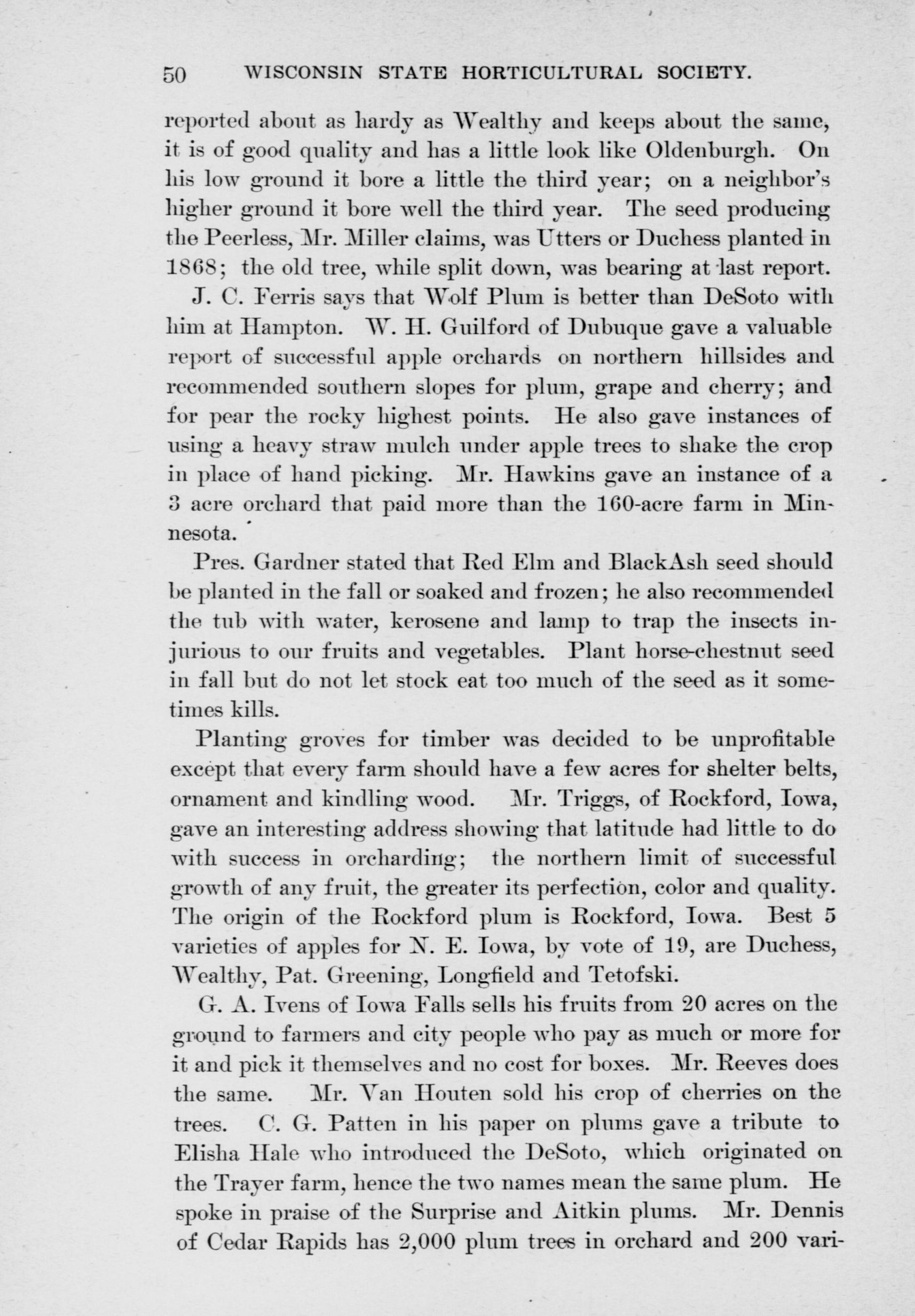 50 WISCONSIN STATE HORTICULTURAL SOCIETY.

reported about as hardy as Wealthy and keeps about the same, it is of good quality and has a little look like Oldenburgh. On his low ground it bore a little the third year; on a neighbor's higher ground it bore well the third year. The seed producing the Peerless, Mr. Miller claims, was Utters or Duchess planted in 1868; the old tree, while split down, was bearing at last report.

J. C. Ferris says that Wolf Plum is better than DeSoto with him at Hampton. W. H. Guilford of Dubuque gave a valuable report of successful apple orchards on northern hillsides and recommended southern slopes for plum, grape and cherry; and for pear the rocky highest points. He also gave instances of using a heavy straw mulch under apple trees to shake the crop in place of hand picking. Mr. Hawkins gave an instance of a 3 acre orchard that paid more than the 160-acre farm in Minnesota.

Pres. Gardner stated that Red Elm and BlackAsh seed should be planted in the fall or soaked and frozen; he also recommended the tub with water, kerosene and lamp to trap the insects injurious to our fruits and vegetables. Plant horse-chestnut seed in fall but do not let stock eat too much of the seed as it sometimes kills.

Planting groves for timber was decided to be unprofitable except that every farm should have a few acres for shelter belts, ornament and kindling wood. Mr. Triggs, of Rockford, Iowa, gave an interesting address showing that latitude had little to do with success in orcharding; the northern limit of successful growth of any fruit, the greater its perfection, color and quality. The origin of the Rockford plum is Rockford, Iowa. Best 5 varieties of apples for N. E. Iowa, by vote of 19, are Duchess, Wealthy, Pat. Greening, Longfield and Tetofski.

G. A. Ivens of Iowa Falls sells his fruits from 20 acres on the ground to farmers and city people who pay as much or more for it and pick it themselves and no cost for boxes. Mr. Reeves does the same. Mr. Van Houten sold his crop of cherries on the trees. C. G. Patten in his paper on plums gave a tribute to Elisha Hale who introduced the DeSoto, which originated on the Trayer farm, hence the two names mean the same plum. He spoke in praise of the Surprise and Aitkin plums. Mr. Dennis of Cedar Rapids has 2,000 plum trees in orchard and 200 vari-